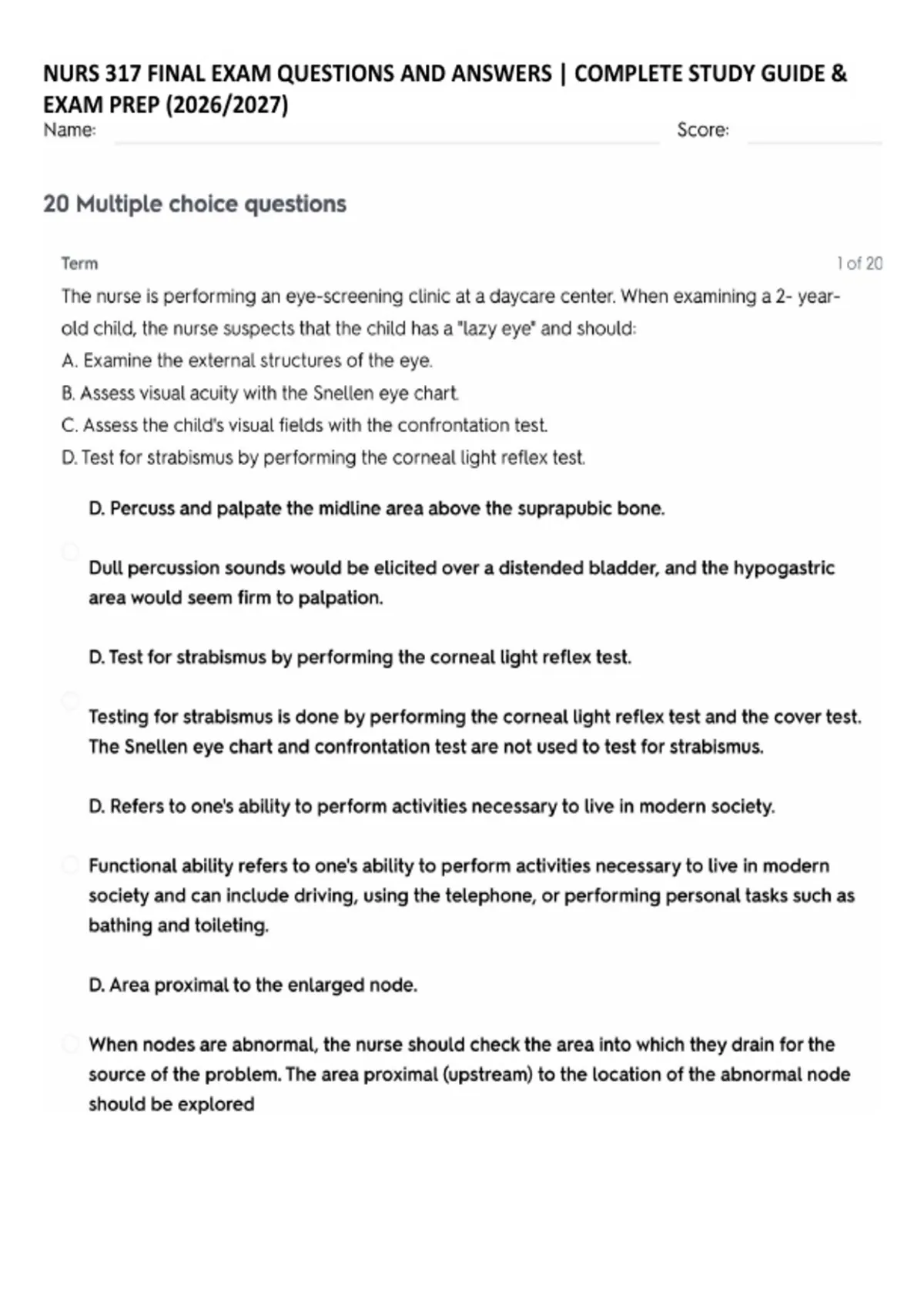 NURS 317 FINAL EXAM QUESTIONS AND ANSWERS | COMPLETE STUDY GUIDE & EXAM PREP (2026/2027)

Name: Score:

20 Multiple choice questions

Term 1 of 20

The nurse is performing an eye-screening clinic at a daycare center. When examining a 2- year-old child, the nurse suspects that the child has a "lazy eye" and should:

A. Examine the external structures of the eye.

B. Assess visual acuity with the Snellen eye chart.

C. Assess the child's visual fields with the confrontation test.

D. Test for strabismus by performing the corneal light reflex test.

D. Percuss and palpate the midline area above the suprapubic bone.

Dull percussion sounds would be elicited over a distended bladder, and the hypogastric area would seem firm to palpation.

D. Test for strabismus by performing the corneal light reflex test.

Testing for strabismus is done by performing the corneal light reflex test and the cover test. The Snellen eye chart and confrontation test are not used to test for strabismus.

D. Refers to one's ability to perform activities necessary to live in modern society.

Functional ability refers to one's ability to perform activities necessary to live in modern society and can include driving, using the telephone, or performing personal tasks such as bathing and toileting.

D. Area proximal to the enlarged node.

When nodes are abnormal, the nurse should check the area into which they drain for the source of the problem. The area proximal (upstream) to the location of the abnormal node should be explored